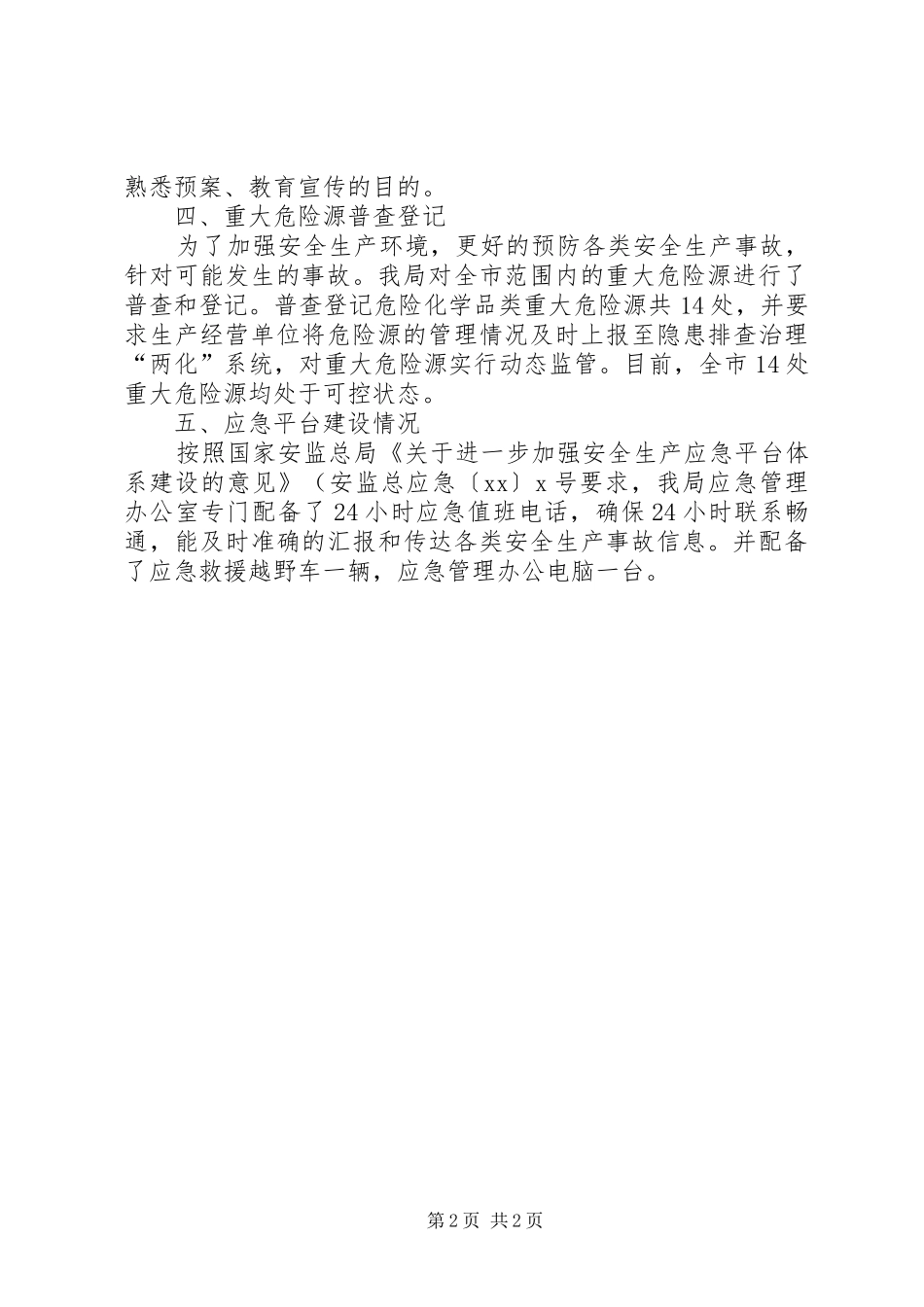 熟悉预案、教育宣传的目的。

四、重大危险源普查登记

为了加强安全生产环境，更好的预防各类安全生产事故，针对可能发生的事故。我局对全市范围内的重大危险源进行了普查和登记。普查登记危险化学品类重大危险源共14处，并要求生产经营单位将危险源的管理情况及时上报至隐患排查治理“两化”系统，对重大危险源实行动态监管。目前，全市14处重大危险源均处于可控状态。

五、应急平台建设情况

按照国家安监总局《关于进一步加强安全生产应急平台体系建设的意见》（安监总应急〔xx〕x号要求，我局应急管理办公室专门配备了24小时应急值班电话，确保24小时联系畅通，能及时准确的汇报和传达各类安全生产事故信息。并配备了应急救援越野车一辆，应急管理办公电脑一台。

第2页 共2页